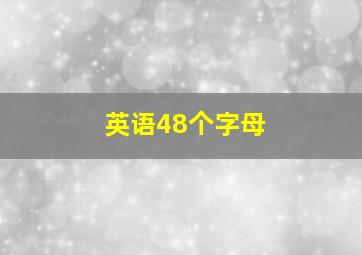 英语48个字母